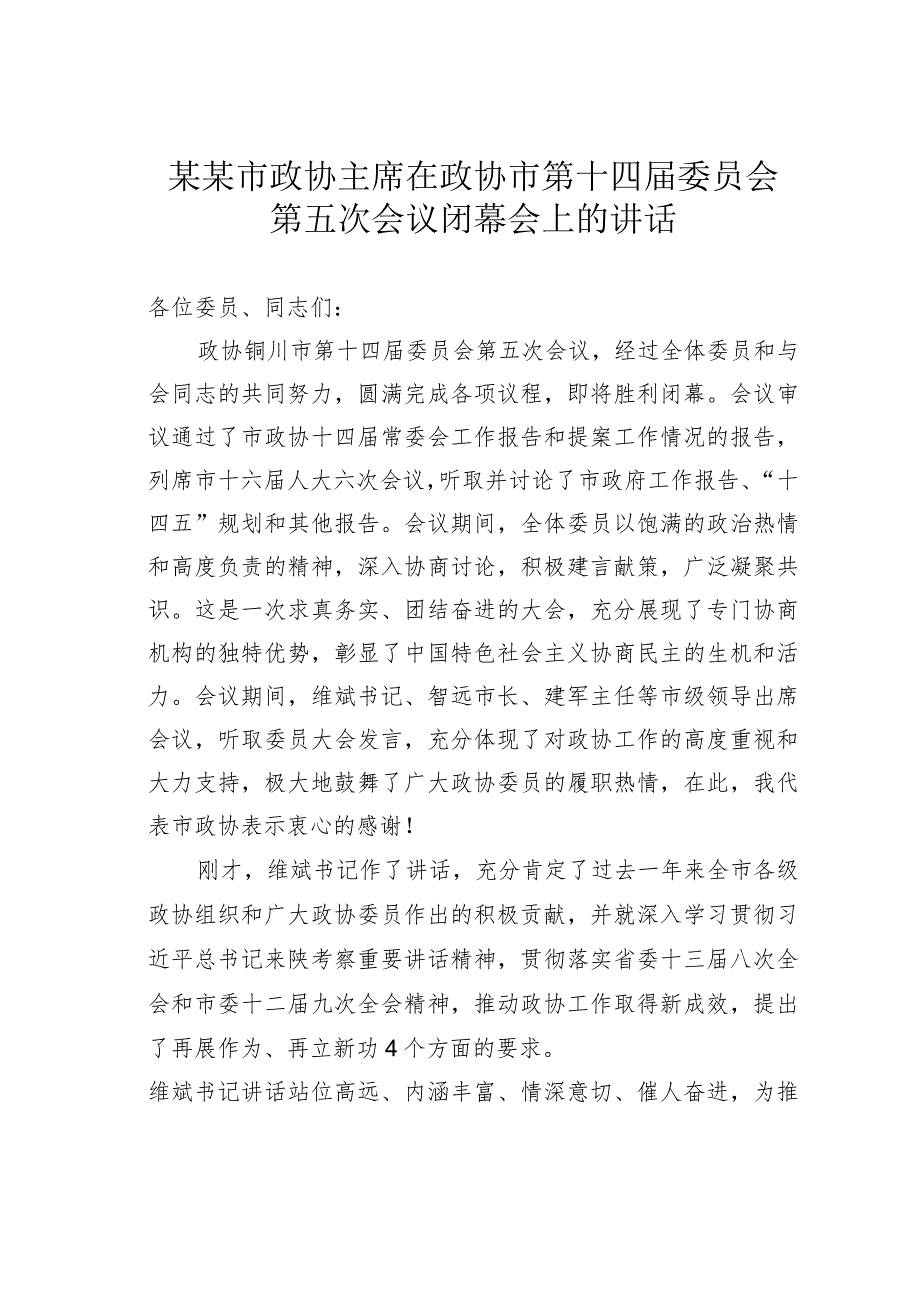 某某市政协主席在政协市第十四届委员会第五次会议闭幕会上的讲话

各位委员、同志们：

政协铜川市第十四届委员会第五次会议，经过全体委员和与会同志的共同努力，圆满完成各项议程，即将胜利闭幕。会议审议通过了市政协十四届常委会工作报告和提案工作情况的报告，列席市十六届人大六次会议，听取并讨论了市政府工作报告、“十四五”规划和其他报告。会议期间，全体委员以饱满的政治热情和高度负责的精神，深入协商讨论，积极建言献策，广泛凝聚共识。这是一次求真务实、团结奋进的大会，充分展现了专门协商机构的独特优势，彰显了中国特色社会主义协商民主的生机和活力。会议期间，维斌书记、智远市长、建军主任等市级领导出席会议，听取委员大会发言，充分体现了对政协工作的高度重视和大力支持，极大地鼓舞了广大政协委员的履职热情，在此，我代表市政协表示衷心的感谢！

刚才，维斌书记作了讲话，充分肯定了过去一年来全市各级政协组织和广大政协委员作出的积极贡献，并就深入学习贯彻习近平总书记来陕考察重要讲话精神，贯彻落实省委十三届八次全会和市委十二届九次全会精神，推动政协工作取得新成效，提出了再展作为、再立新功4个方面的要求。

维斌书记讲话站位高远、内涵丰富、情深意切、催人奋进，为推